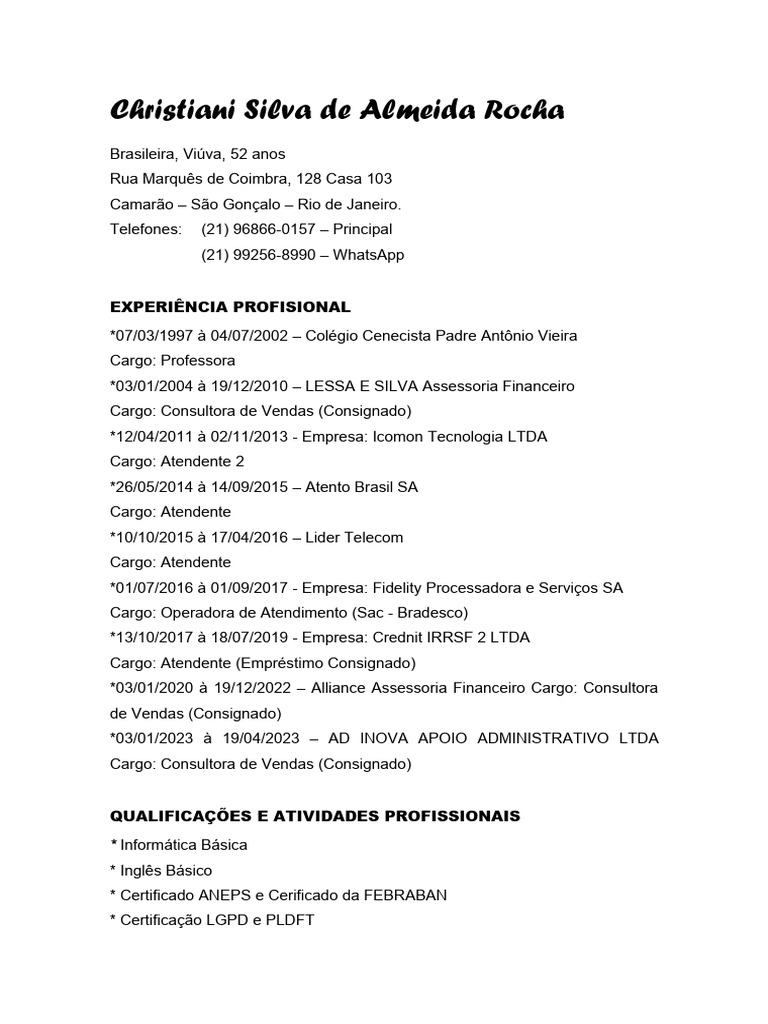 Christiani Silva de Almeida Rocha

Brasileira, Viúva, 52 anos
Rua Marquês de Coimbra, 128 Casa 103
Camarão – São Gonçalo – Rio de Janeiro.
Telefones: (21) 96866-0157 – Principal
(21) 99256-8990 – WhatsApp

EXPERIÊNCIA PROFISIONAL

*07/03/1997 à 04/07/2002 – Colégio Cenecista Padre Antônio Vieira
Cargo: Professora
*03/01/2004 à 19/12/2010 – LESSA E SILVA Assessoria Financeiro
Cargo: Consultora de Vendas (Consignado)
*12/04/2011 à 02/11/2013 - Empresa: Icomon Tecnologia LTDA
Cargo: Atendente 2
*26/05/2014 à 14/09/2015 – Atento Brasil SA
Cargo: Atendente
*10/10/2015 à 17/04/2016 – Lider Telecom
Cargo: Atendente
*01/07/2016 à 01/09/2017 - Empresa: Fidelity Processadora e Serviços SA
Cargo: Operadora de Atendimento (Sac - Bradesco)
*13/10/2017 à 18/07/2019 - Empresa: Crednit IRRSF 2 LTDA
Cargo: Atendente (Empréstimo Consignado)
*03/01/2020 à 19/12/2022 – Alliance Assessoria Financeiro Cargo: Consultora de Vendas (Consignado)
*03/01/2023 à 19/04/2023 – AD INOVA APOIO ADMINISTRATIVO LTDA Cargo: Consultora de Vendas (Consignado)

QUALIFICAÇÕES E ATIVIDADES PROFISSIONAIS

* Informática Básica
* Inglês Básico
* Certificado ANEPS e Cerificado da FEBRABAN
* Certificação LGPD e PLDFT